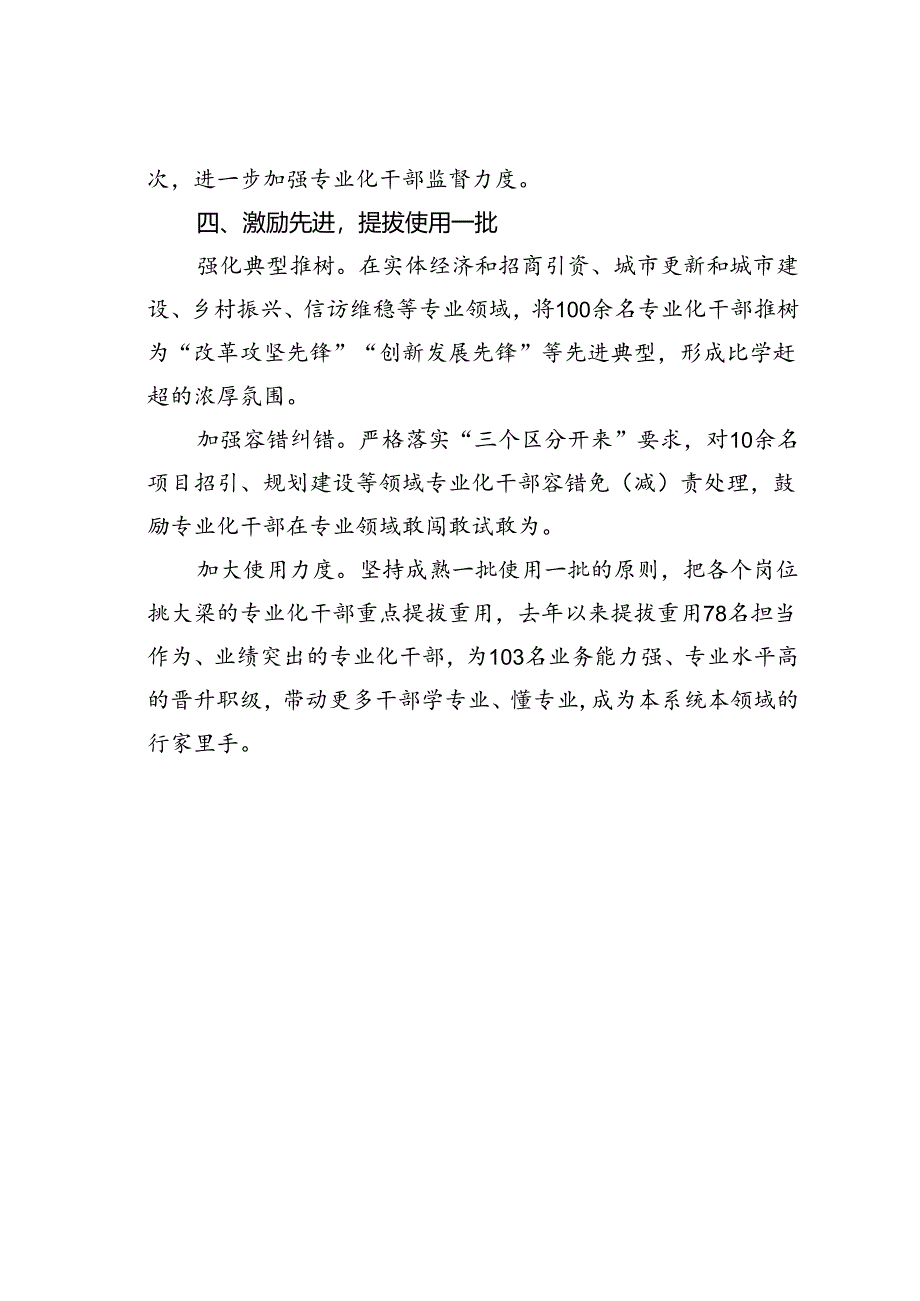 次，进一步加强专业化干部监督力度。

四、激励先进，提拔使用一批

强化典型推树。在实体经济和招商引资、城市更新和城市建设、乡村振兴、信访维稳等专业领域，将100余名专业化干部推树为“改革攻坚先锋”“创新发展先锋”等先进典型，形成比学赶超的浓厚氛围。

加强容错纠错。严格落实“三个区分开来”要求，对10余名项目招引、规划建设等领域专业化干部容错免（减）责处理，鼓励专业化干部在专业领域敢闯敢试敢为。

加大使用力度。坚持成熟一批使用一批的原则，把各个岗位挑大梁的专业化干部重点提拔重用，去年以来提拔重用78名担当作为、业绩突出的专业化干部，为103名业务能力强、专业水平高的晋升职级，带动更多干部学专业、懂专业，成为本系统本领域的行家里手。